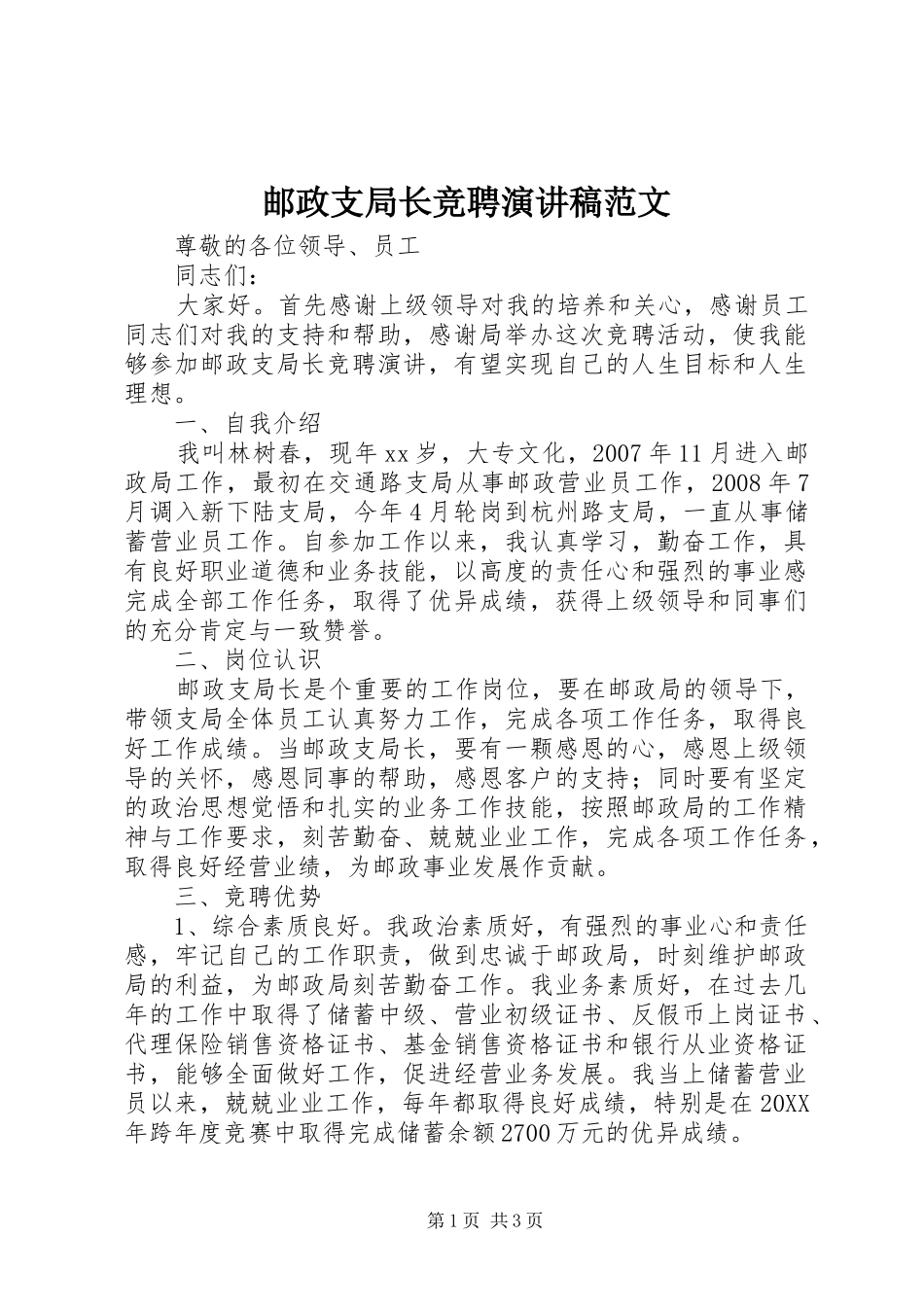 邮政支局长竞聘演讲稿范文

尊敬的各位领导、员工

同志们：

大家好。首先感谢上级领导对我的培养和关心，感谢员工同志们对我的支持和帮助，感谢局举办这次竞聘活动，使我能够参加邮政支局长竞聘演讲，有望实现自己的人生目标和人生理想。

一、自我介绍

我叫林树春，现年xx岁，大专文化，2007年11月进入邮政局工作，最初在交通路支局从事邮政营业员工作，2008年7月调入新下陆支局，今年4月轮岗到杭州路支局，一直从事储蓄营业员工作。自参加工作以来，我认真学习，勤奋工作，具有良好职业道德和业务技能，以高度的责任心和强烈的事业感完成全部工作任务，取得了优异成绩，获得上级领导和同事们的充分肯定与一致赞誉。

二、岗位认识

邮政支局长是个重要的工作岗位，要在邮政局的领导下，带领支局全体员工认真努力工作，完成各项工作任务，取得良好工作成绩。当邮政支局长，要有一颗感恩的心，感恩上级领导的关怀，感恩同事的帮助，感恩客户的支持；同时要有坚定的政治思想觉悟和扎实的业务工作技能，按照邮政局的工作精神与工作要求，刻苦勤奋、兢兢业业工作，完成各项工作任务，取得良好经营业绩，为邮政事业发展作贡献。

三、竞聘优势

1、综合素质良好。我政治素质好，有强烈的事业心和责任感，牢记自己的工作职责，做到忠诚于邮政局，时刻维护邮政局的利益，为邮政局刻苦勤奋工作。我业务素质好，在过去几年的工作中取得了储蓄中级、营业初级证书、反假币上岗证书、代理保险销售资格证书、基金销售资格证书和银行从业资格证书，能够全面做好工作，促进经营业务发展。我当上储蓄营业员以来，兢兢业业工作，每年都取得良好成绩，特别是在20XX年跨年度竞赛中取得完成储蓄余额2700万元的优异成绩。

第1页 共3页